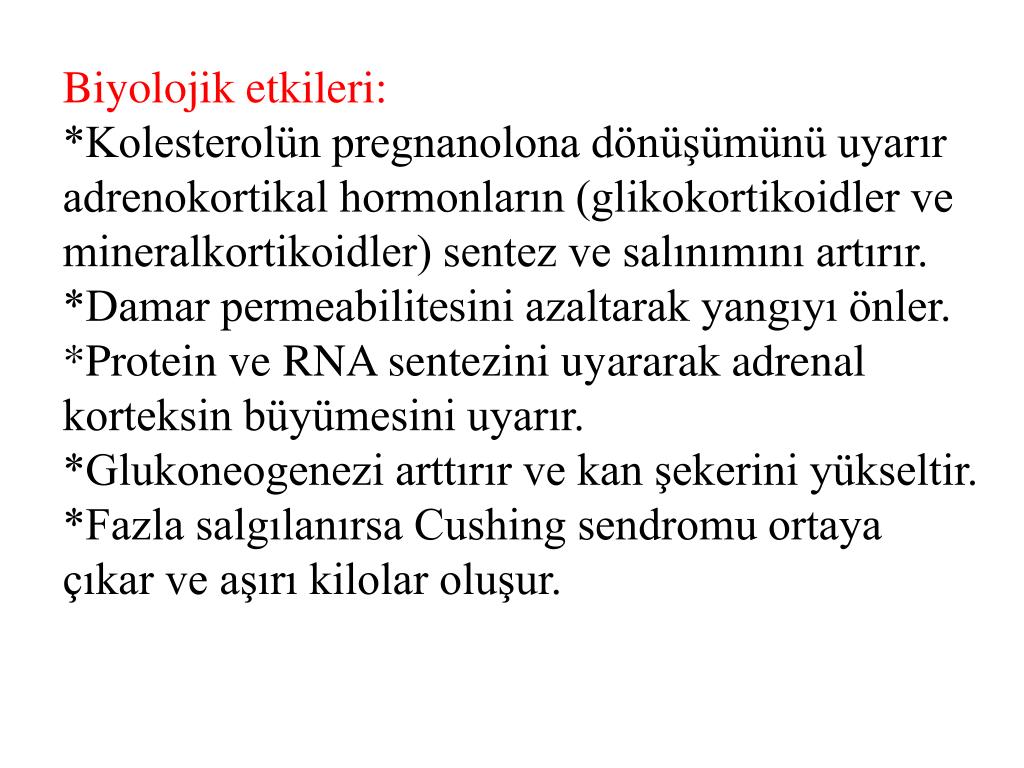 Biyolojik etkileri:
*Kolesterolün pregnanolona dönüşümünü uyarır adrenokortikal hormonların (glikokortikoidler ve mineralkortikoidler) sentez ve salınımını artırır.
*Damar permeabilitesini azaltarak yangıyı önler.
*Protein ve RNA sentezini uyararak adrenal korteksin büyümesini uyarır.
*Glukoneogenezi arttırır ve kan şekerini yükseltir.
*Fazla salgılanırsa Cushing sendromu ortaya çıkar ve aşırı kilolar oluşur.